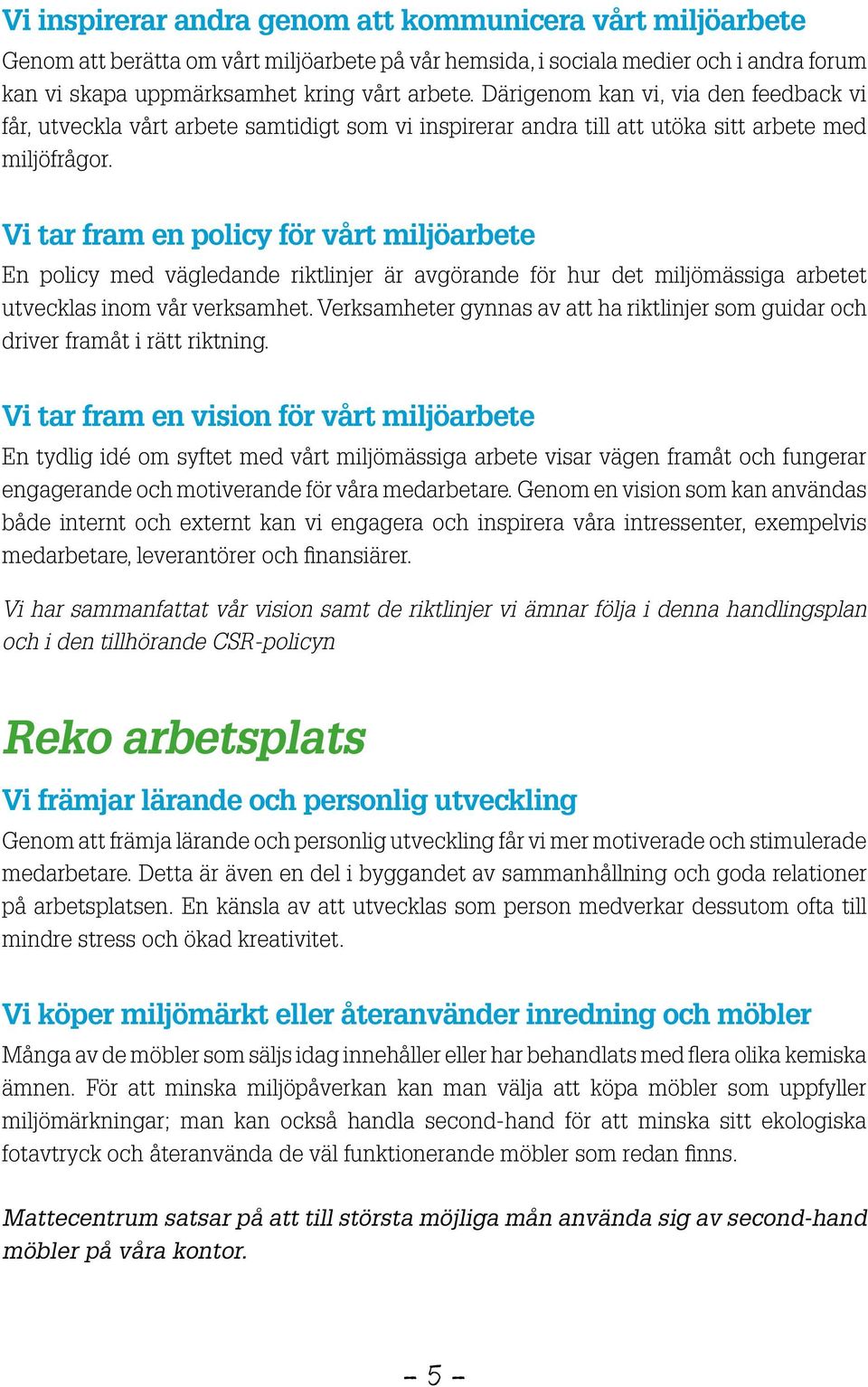 Vi inspirerar andra genom att kommunicera vårt miljöarbete
Genom att berätta om vårt miljöarbete på vår hemsida, i sociala medier och i andra forum kan vi skapa uppmärksamhet kring vårt arbete. Därigenom kan vi, via den feedback vi får, utveckla vårt arbete samtidigt som vi inspirerar andra till att utöka sitt arbete med miljöfrågor.

Vi tar fram en policy för vårt miljöarbete
En policy med vägledande riktlinjer är avgörande för hur det miljömässiga arbetet utvecklas inom vår verksamhet. Verksamheter gynnas av att ha riktlinjer som guidar och driver framåt i rätt riktning.

Vi tar fram en vision för vårt miljöarbete
En tydlig idé om syftet med vårt miljömässiga arbete visar vägen framåt och fungerar engagerande och motiverande för våra medarbetare. Genom en vision som kan användas både internt och externt kan vi engagera och inspirera våra intressenter, exempelvis medarbetare, leverantörer och finansiärer.

Vi har sammanfattat vår vision samt de riktlinjer vi ämnar följa i denna handlingsplan och i den tillhörande CSR-policyn

Reko arbetsplats

Vi främjar lärande och personlig utveckling
Genom att främja lärande och personlig utveckling får vi mer motiverade och stimulerade medarbetare. Detta är även en del i byggandet av sammanhållning och goda relationer på arbetsplatsen. En känsla av att utvecklas som person medverkar dessutom ofta till mindre stress och ökad kreativitet.

Vi köper miljömärkt eller återanvänder inredning och möbler
Många av de möbler som säljs idag innehåller eller har behandlats med flera olika kemiska ämnen. För att minska miljöpåverkan kan man välja att köpa möbler som uppfyller miljömärkningar; man kan också handla second-hand för att minska sitt ekologiska fotavtryck och återanvända de väl funktionerande möbler som redan finns.

Mattecentrum satsar på att till största möjliga mån använda sig av second-hand möbler på våra kontor.

– 5 –